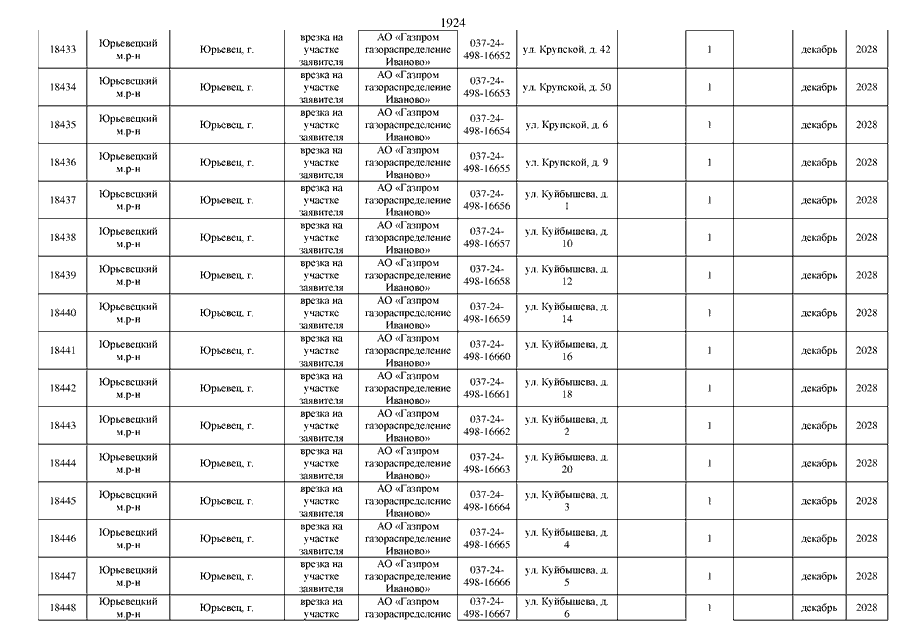 1924

| | | | | | | | | | | | |
|---|---|---|---|---|---|---|---|---|---|---|---|
| 18433 | Юрьевецкий м.р-н | Юрьевец, г. | врезка на участке заявителя | АО «Газпром газораспределение Иваново» | 037-24-498-16652 | ул. Крупской, д. 42 | | 1 | | декабрь | 2028 |
| 18434 | Юрьевецкий м.р-н | Юрьевец, г. | врезка на участке заявителя | АО «Газпром газораспределение Иваново» | 037-24-498-16653 | ул. Крупской, д. 50 | | 1 | | декабрь | 2028 |
| 18435 | Юрьевецкий м.р-н | Юрьевец, г. | врезка на участке заявителя | АО «Газпром газораспределение Иваново» | 037-24-498-16654 | ул. Крупской, д. 6 | | 1 | | декабрь | 2028 |
| 18436 | Юрьевецкий м.р-н | Юрьевец, г. | врезка на участке заявителя | АО «Газпром газораспределение Иваново» | 037-24-498-16655 | ул. Крупской, д. 9 | | 1 | | декабрь | 2028 |
| 18437 | Юрьевецкий м.р-н | Юрьевец, г. | врезка на участке заявителя | АО «Газпром газораспределение Иваново» | 037-24-498-16656 | ул. Куйбышева, д. 1 | | 1 | | декабрь | 2028 |
| 18438 | Юрьевецкий м.р-н | Юрьевец, г. | врезка на участке заявителя | АО «Газпром газораспределение Иваново» | 037-24-498-16657 | ул. Куйбышева, д. 10 | | 1 | | декабрь | 2028 |
| 18439 | Юрьевецкий м.р-н | Юрьевец, г. | врезка на участке заявителя | АО «Газпром газораспределение Иваново» | 037-24-498-16658 | ул. Куйбышева, д. 12 | | 1 | | декабрь | 2028 |
| 18440 | Юрьевецкий м.р-н | Юрьевец, г. | врезка на участке заявителя | АО «Газпром газораспределение Иваново» | 037-24-498-16659 | ул. Куйбышева, д. 14 | | 1 | | декабрь | 2028 |
| 18441 | Юрьевецкий м.р-н | Юрьевец, г. | врезка на участке заявителя | АО «Газпром газораспределение Иваново» | 037-24-498-16660 | ул. Куйбышева, д. 16 | | 1 | | декабрь | 2028 |
| 18442 | Юрьевецкий м.р-н | Юрьевец, г. | врезка на участке заявителя | АО «Газпром газораспределение Иваново» | 037-24-498-16661 | ул. Куйбышева, д. 18 | | 1 | | декабрь | 2028 |
| 18443 | Юрьевецкий м.р-н | Юрьевец, г. | врезка на участке заявителя | АО «Газпром газораспределение Иваново» | 037-24-498-16662 | ул. Куйбышева, д. 2 | | 1 | | декабрь | 2028 |
| 18444 | Юрьевецкий м.р-н | Юрьевец, г. | врезка на участке заявителя | АО «Газпром газораспределение Иваново» | 037-24-498-16663 | ул. Куйбышева, д. 20 | | 1 | | декабрь | 2028 |
| 18445 | Юрьевецкий м.р-н | Юрьевец, г. | врезка на участке заявителя | АО «Газпром газораспределение Иваново» | 037-24-498-16664 | ул. Куйбышева, д. 3 | | 1 | | декабрь | 2028 |
| 18446 | Юрьевецкий м.р-н | Юрьевец, г. | врезка на участке заявителя | АО «Газпром газораспределение Иваново» | 037-24-498-16665 | ул. Куйбышева, д. 4 | | 1 | | декабрь | 2028 |
| 18447 | Юрьевецкий м.р-н | Юрьевец, г. | врезка на участке заявителя | АО «Газпром газораспределение Иваново» | 037-24-498-16666 | ул. Куйбышева, д. 5 | | 1 | | декабрь | 2028 |
| 18448 | Юрьевецкий м.р-н | Юрьевец, г. | врезка на участке | АО «Газпром газораспределение | 037-24-498-16667 | ул. Куйбышева, д. 6 | | 1 | | декабрь | 2028 |